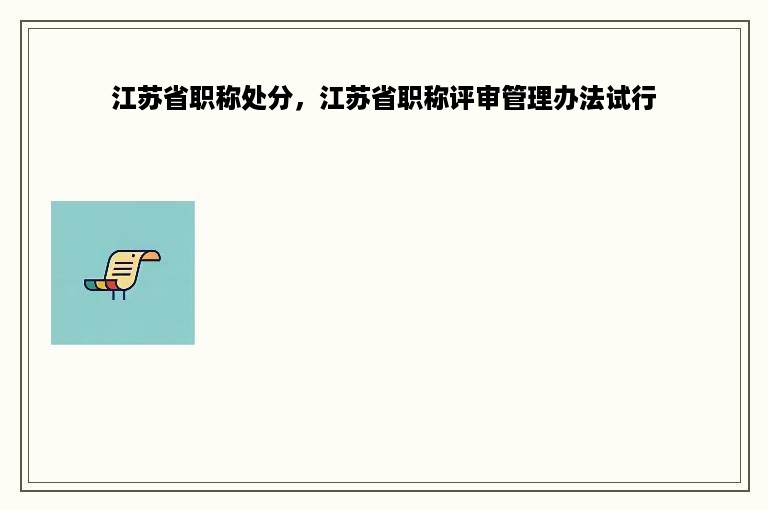 江苏省职称处分，江苏省职称评审管理办法试行